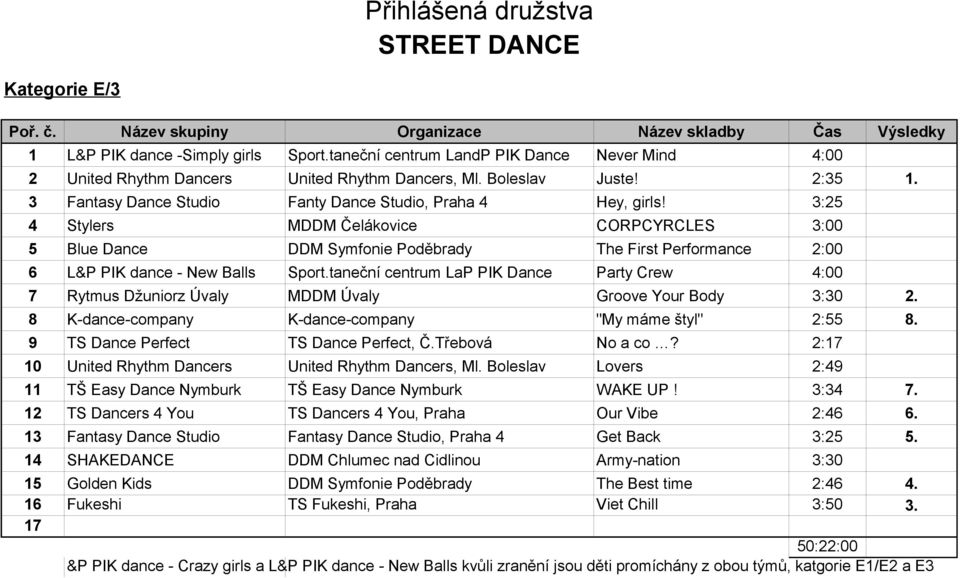 Přihlášená družstva
STREET DANCE

Kategorie E/3

| Poř. č. | Název skupiny | Organizace | Název skladby | Čas | Výsledky |
|---|---|---|---|---|---|
| 1 | L&P PIK dance -Simply girls | Sport.taneční centrum LandP PIK Dance | Never Mind | 4:00 | |
| 2 | United Rhythm Dancers | United Rhythm Dancers, Ml. Boleslav | Juste! | 2:35 | 1. |
| 3 | Fantasy Dance Studio | Fanty Dance Studio, Praha 4 | Hey, girls! | 3:25 | |
| 4 | Stylers | MDDM Čelákovice | CORPCYRCLES | 3:00 | |
| 5 | Blue Dance | DDM Symfonie Poděbrady | The First Performance | 2:00 | |
| 6 | L&P PIK dance - New Balls | Sport.taneční centrum LaP PIK Dance | Party Crew | 4:00 | |
| 7 | Rytmus Džuniorz Úvaly | MDDM Úvaly | Groove Your Body | 3:30 | 2. |
| 8 | K-dance-company | K-dance-company | "My máme štyl" | 2:55 | 8. |
| 9 | TS Dance Perfect | TS Dance Perfect, Č.Třebová | No a co ...? | 2:17 | |
| 10 | United Rhythm Dancers | United Rhythm Dancers, Ml. Boleslav | Lovers | 2:49 | |
| 11 | TŠ Easy Dance Nymburk | TŠ Easy Dance Nymburk | WAKE UP ! | 3:34 | 7. |
| 12 | TS Dancers 4 You | TS Dancers 4 You, Praha | Our Vibe | 2:46 | 6. |
| 13 | Fantasy Dance Studio | Fantasy Dance Studio, Praha 4 | Get Back | 3:25 | 5. |
| 14 | SHAKEDANCE | DDM Chlumec nad Cidlinou | Army-nation | 3:30 | |
| 15 | Golden Kids | DDM Symfonie Poděbrady | The Best time | 2:46 | 4. |
| 16 | Fukeshi | TS Fukeshi, Praha | Viet Chill | 3:50 | 3. |
| 17 | | | | | |
| | | | | 50:22:00 | |

&P PIK dance - Crazy girls a L&P PIK dance - New Balls kvůli zranění jsou děti promíchány z obou týmů, katgorie E1/E2 a E3